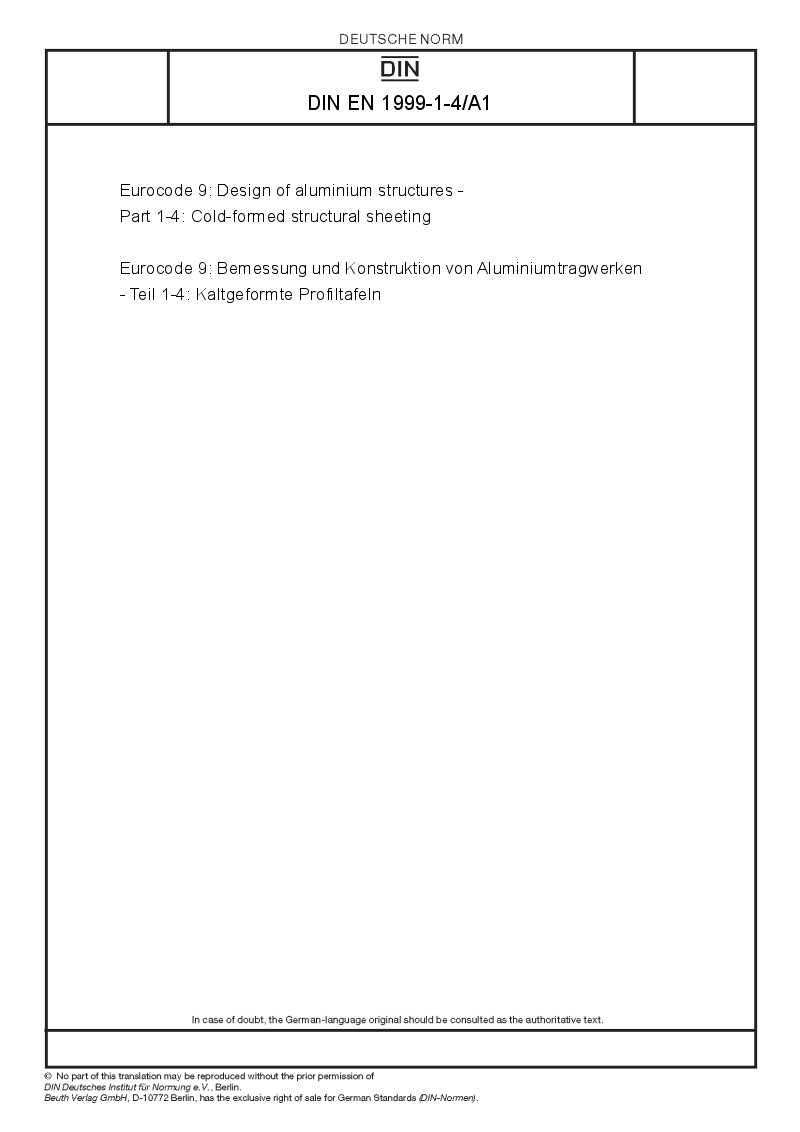 DEUTSCHE NORM

DIN

DIN EN 1999-1-4/A1

Eurocode 9: Design of aluminium structures - Part 1-4: Cold-formed structural sheeting

Eurocode 9: Bemessung und Konstruktion von Aluminiumtragwerken - Teil 1-4: Kaltgeformte Profiltafeln

In case of doubt, the German-language original should be consulted as the authoritative text.

© No part of this translation may be reproduced without the prior permission of DIN Deutsches Institut für Normung e.V., Berlin.
Beuth Verlag GmbH, D-10772 Berlin, has the exclusive right of sale for German Standards (DIN-Normen).